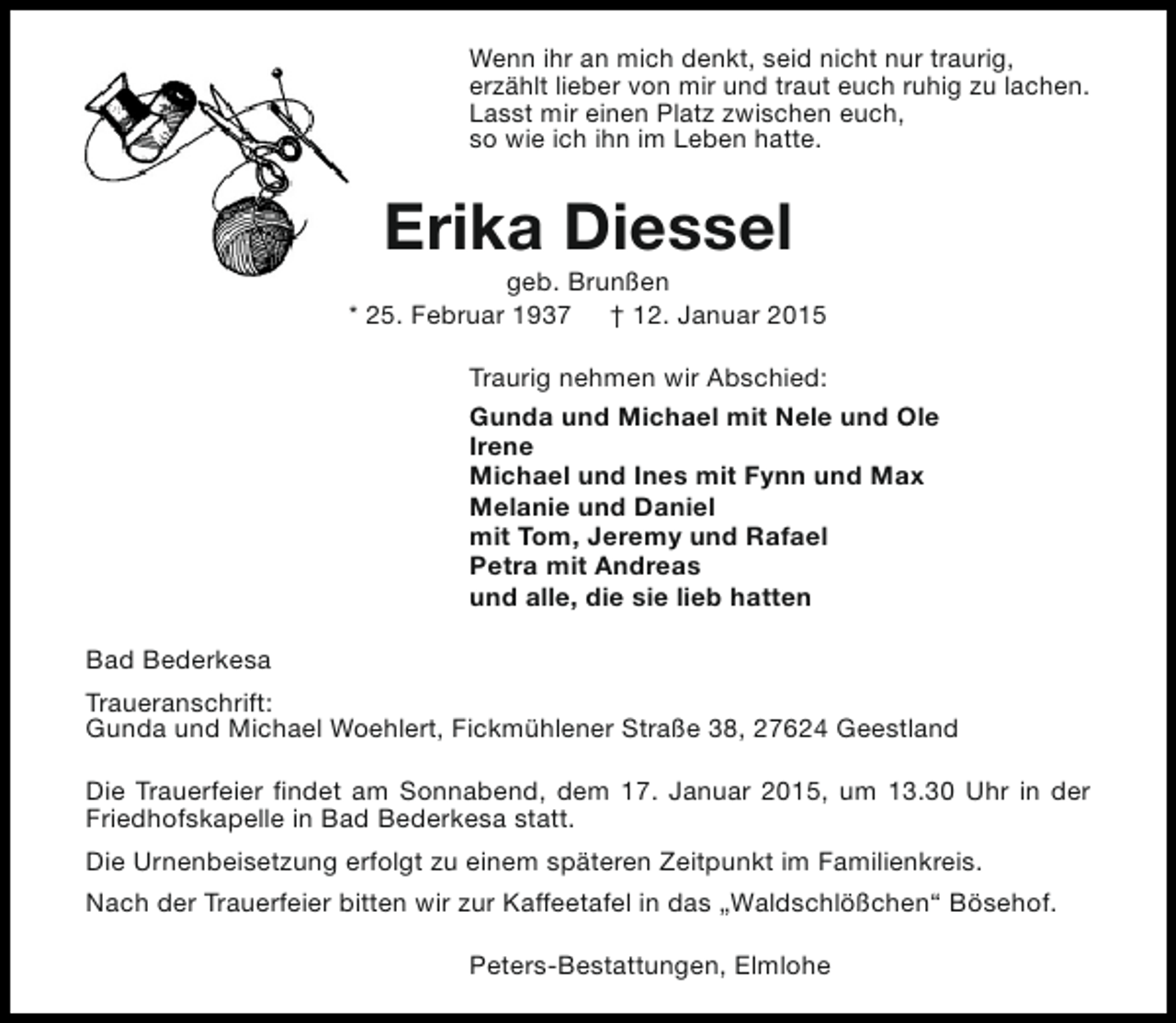 Wenn ihr an mich denkt, seid nicht nur traurig,
erzählt lieber von mir und traut euch ruhig zu lachen.
Lasst mir einen Platz zwischen euch,
so wie ich ihn im Leben hatte.

Erika Diessel

geb. Brunßen

* 25. Februar 1937 † 12. Januar 2015

Traurig nehmen wir Abschied:

Gunda und Michael mit Nele und Ole
Irene
Michael und Ines mit Fynn und Max
Melanie und Daniel
mit Tom, Jeremy und Rafael
Petra mit Andreas
und alle, die sie lieb hatten

Bad Bederkesa

Traueranschrift:
Gunda und Michael Woehlert, Fickmühlener Straße 38, 27624 Geestland

Die Trauerfeier findet am Sonnabend, dem 17. Januar 2015, um 13.30 Uhr in der Friedhofskapelle in Bad Bederkesa statt.

Die Urnenbeisetzung erfolgt zu einem späteren Zeitpunkt im Familienkreis.

Nach der Trauerfeier bitten wir zur Kaffeetafel in das „Waldschlößchen“ Bösehof.

Peters-Bestattungen, Elmlohe